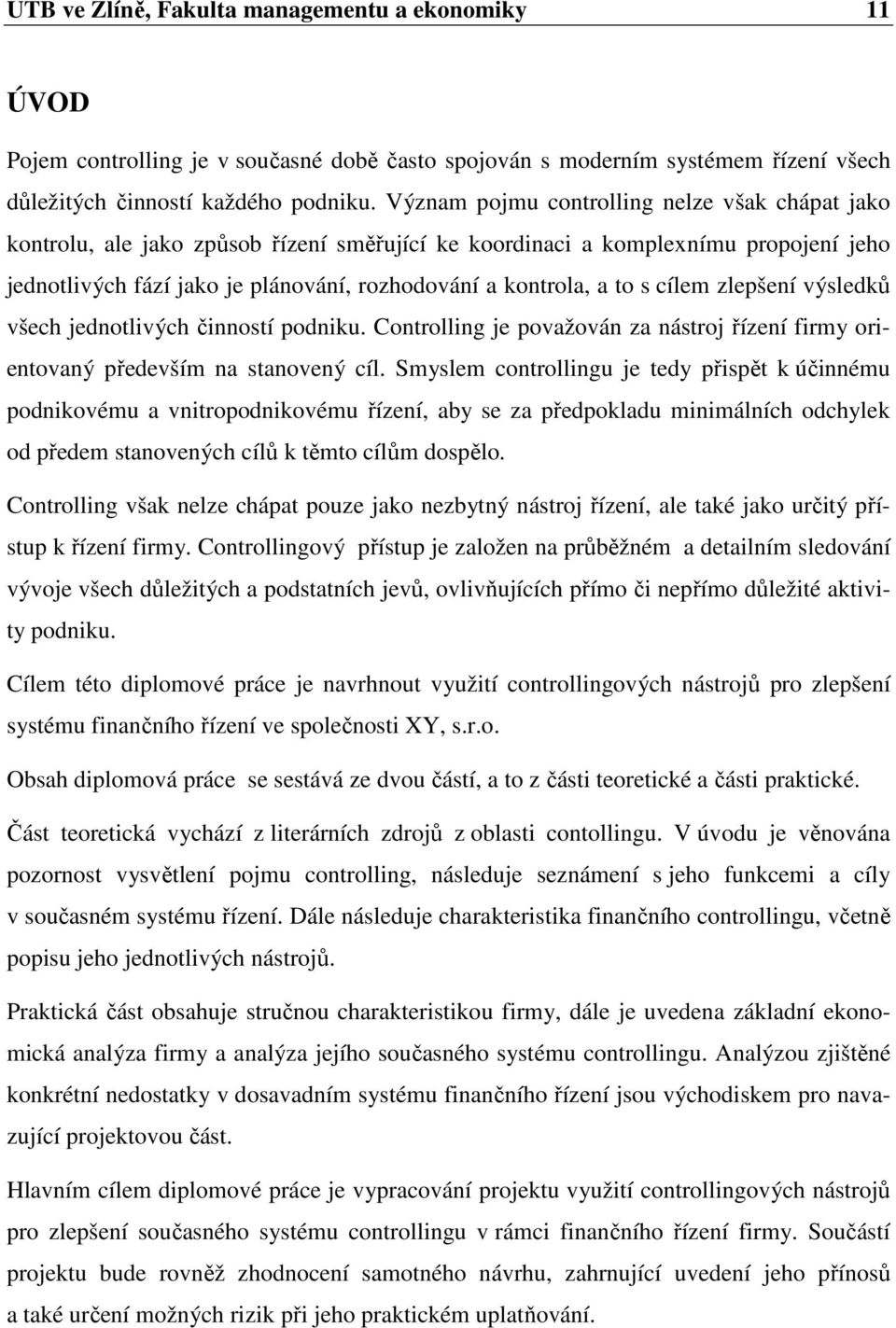 UTB ve Zlíně, Fakulta managementu a ekonomiky 11

ÚVOD

Pojem controlling je v současné době často spojován s moderním systémem řízení všech důležitých činností každého podniku. Význam pojmu controlling nelze však chápat jako kontrolu, ale jako způsob řízení směřující ke koordinaci a komplexnímu propojení jeho jednotlivých fází jako je plánování, rozhodování a kontrola, a to s cílem zlepšení výsledků všech jednotlivých činností podniku. Controlling je považován za nástroj řízení firmy orientovaný především na stanovený cíl. Smyslem controllingu je tedy přispět k účinnému podnikovému a vnitropodnikovému řízení, aby se za předpokladu minimálních odchylek od předem stanovených cílů k těmto cílům dospělo.

Controlling však nelze chápat pouze jako nezbytný nástroj řízení, ale také jako určitý přístup k řízení firmy. Controllingový přístup je založen na průběžném a detailním sledování vývoje všech důležitých a podstatních jevů, ovlivňujících přímo či nepřímo důležité aktivity podniku.

Cílem této diplomové práce je navrhnout využití controllingových nástrojů pro zlepšení systému finančního řízení ve společnosti XY, s.r.o.

Obsah diplomová práce se sestává ze dvou částí, a to z části teoretické a části praktické.

Část teoretická vychází z literárních zdrojů z oblasti contollingu. V úvodu je věnována pozornost vysvětlení pojmu controlling, následuje seznámení s jeho funkcemi a cíly v současném systému řízení. Dále následuje charakteristika finančního controllingu, včetně popisu jeho jednotlivých nástrojů.

Praktická část obsahuje stručnou charakteristikou firmy, dále je uvedena základní ekonomická analýza firmy a analýza jejího současného systému controllingu. Analýzou zjištěné konkrétní nedostatky v dosavadním systému finančního řízení jsou východiskem pro navazující projektovou část.

Hlavním cílem diplomové práce je vypracování projektu využití controllingových nástrojů pro zlepšení současného systému controllingu v rámci finančního řízení firmy. Součástí projektu bude rovněž zhodnocení samotného návrhu, zahrnující uvedení jeho přínosů a také určení možných rizik při jeho praktickém uplatňování.